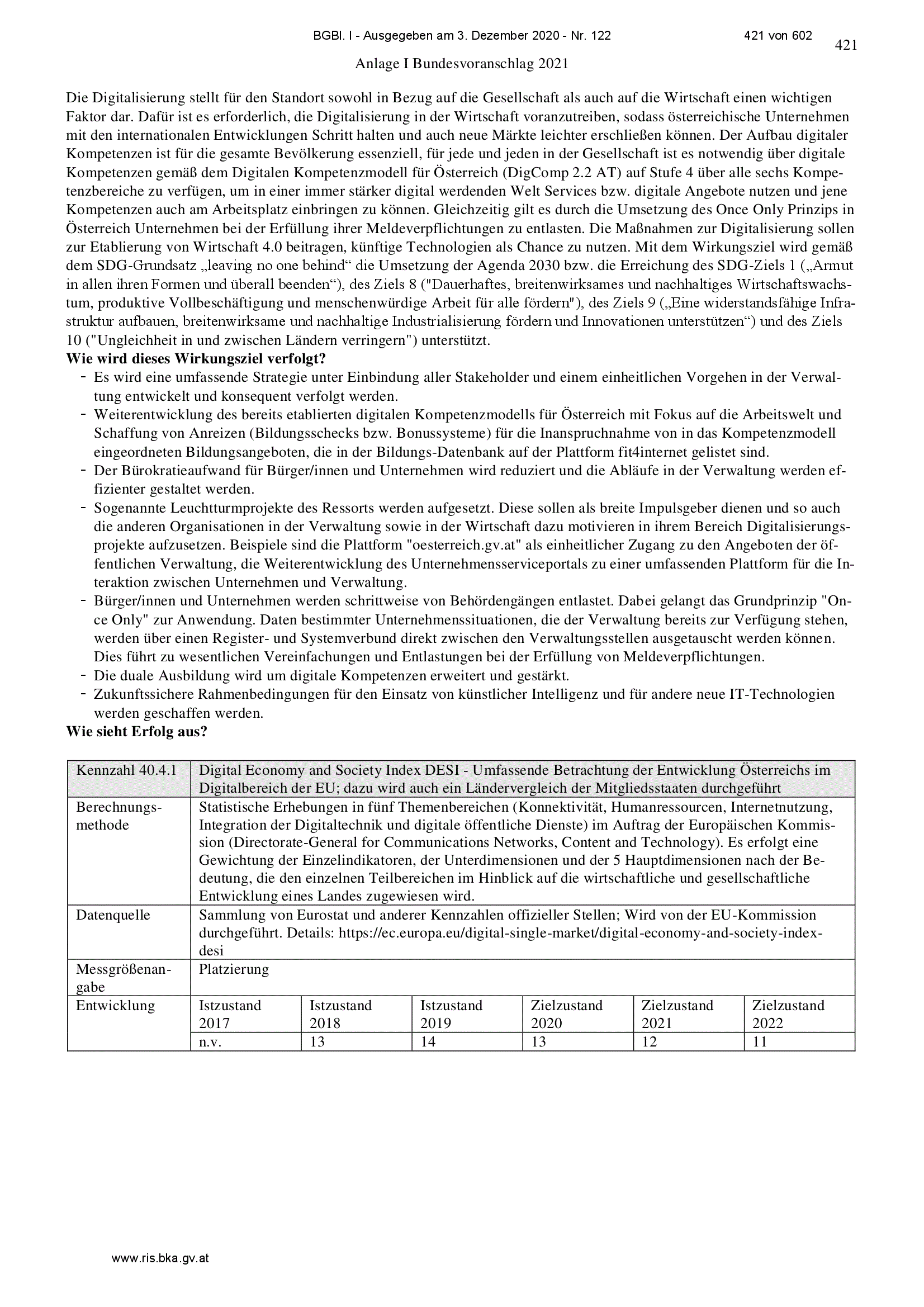 BGBl. I - Ausgegeben am 3. Dezember 2020 - Nr. 122 421 von 602

421

Anlage I Bundesvoranschlag 2021

Die Digitalisierung stellt für den Standort sowohl in Bezug auf die Gesellschaft als auch auf die Wirtschaft einen wichtigen Faktor dar. Dafür ist es erforderlich, die Digitalisierung in der Wirtschaft voranzutreiben, sodass österreichische Unternehmen mit den internationalen Entwicklungen Schritt halten und auch neue Märkte leichter erschließen können. Der Aufbau digitaler Kompetenzen ist für die gesamte Bevölkerung essenziell, für jede und jeden in der Gesellschaft ist es notwendig über digitale Kompetenzen gemäß dem Digitalen Kompetenzmodell für Österreich (DigComp 2.2 AT) auf Stufe 4 über alle sechs Kompetenzbereiche zu verfügen, um in einer immer stärker digital werdenden Welt Services bzw. digitale Angebote nutzen und jene Kompetenzen auch am Arbeitsplatz einbringen zu können. Gleichzeitig gilt es durch die Umsetzung des Once Only Prinzips in Österreich Unternehmen bei der Erfüllung ihrer Meldeverpflichtungen zu entlasten. Die Maßnahmen zur Digitalisierung sollen zur Etablierung von Wirtschaft 4.0 beitragen, künftige Technologien als Chance zu nutzen. Mit dem Wirkungsziel wird gemäß dem SDG-Grundsatz „leaving no one behind“ die Umsetzung der Agenda 2030 bzw. die Erreichung des SDG-Ziels 1 („Armut in allen ihren Formen und überall beenden“), des Ziels 8 ("Dauerhaftes, breitenwirksames und nachhaltiges Wirtschaftswachstum, produktive Vollbeschäftigung und menschenwürdige Arbeit für alle fördern"), des Ziels 9 („Eine widerstandsfähige Infrastruktur aufbauen, breitenwirksame und nachhaltige Industrialisierung fördern und Innovationen unterstützen“) und des Ziels 10 ("Ungleichheit in und zwischen Ländern verringern") unterstützt.

Wie wird dieses Wirkungsziel verfolgt?

- Es wird eine umfassende Strategie unter Einbindung aller Stakeholder und einem einheitlichen Vorgehen in der Verwaltung entwickelt und konsequent verfolgt werden.
- Weiterentwicklung des bereits etablierten digitalen Kompetenzmodells für Österreich mit Fokus auf die Arbeitswelt und Schaffung von Anreizen (Bildungsschecks bzw. Bonussysteme) für die Inanspruchnahme von in das Kompetenzmodell eingeordneten Bildungsangeboten, die in der Bildungs-Datenbank auf der Plattform fit4internet gelistet sind.
- Der Bürokratieaufwand für Bürger/innen und Unternehmen wird reduziert und die Abläufe in der Verwaltung werden effizienter gestaltet werden.
- Sogenannte Leuchtturmprojekte des Ressorts werden aufgesetzt. Diese sollen als breite Impulsgeber dienen und so auch die anderen Organisationen in der Verwaltung sowie in der Wirtschaft dazu motivieren in ihrem Bereich Digitalisierungsprojekte aufzusetzen. Beispiele sind die Plattform "oesterreich.gv.at" als einheitlicher Zugang zu den Angeboten der öffentlichen Verwaltung, die Weiterentwicklung des Unternehmensserviceportals zu einer umfassenden Plattform für die Interaktion zwischen Unternehmen und Verwaltung.
- Bürger/innen und Unternehmen werden schrittweise von Behördengängen entlastet. Dabei gelangt das Grundprinzip "Once Only" zur Anwendung. Daten bestimmter Unternehmenssituationen, die der Verwaltung bereits zur Verfügung stehen, werden über einen Register- und Systemverbund direkt zwischen den Verwaltungsstellen ausgetauscht werden können. Dies führt zu wesentlichen Vereinfachungen und Entlastungen bei der Erfüllung von Meldeverpflichtungen.
- Die duale Ausbildung wird um digitale Kompetenzen erweitert und gestärkt.
- Zukunftssichere Rahmenbedingungen für den Einsatz von künstlicher Intelligenz und für andere neue IT-Technologien werden geschaffen werden.

Wie sieht Erfolg aus?

| Kennzahl 40.4.1 | Digital Economy and Society Index DESI - Umfassende Betrachtung der Entwicklung Österreichs im Digitalbereich der EU; dazu wird auch ein Ländervergleich der Mitgliedsstaaten durchgeführt | | | | | |
|---|---|---|---|---|---|---|
| Berechnungsmethode | Statistische Erhebungen in fünf Themenbereichen (Konnektivität, Humanressourcen, Internetnutzung, Integration der Digitaltechnik und digitale öffentliche Dienste) im Auftrag der Europäischen Kommission (Directorate-General for Communications Networks, Content and Technology). Es erfolgt eine Gewichtung der Einzelindikatoren, der Unterdimensionen und der 5 Hauptdimensionen nach der Bedeutung, die den einzelnen Teilbereichen im Hinblick auf die wirtschaftliche und gesellschaftliche Entwicklung eines Landes zugewiesen wird. | | | | | |
| Datenquelle | Sammlung von Eurostat und anderer Kennzahlen offizieller Stellen; Wird von der EU-Kommission durchgeführt. Details: https://ec.europa.eu/digital-single-market/digital-economy-and-society-index-desi | | | | | |
| Messgrößenangabe | Platzierung | | | | | |
| Entwicklung | Istzustand 2017 | Istzustand 2018 | Istzustand 2019 | Zielzustand 2020 | Zielzustand 2021 | Zielzustand 2022 |
| | n.v. | 13 | 14 | 13 | 12 | 11 |

www.ris.bka.gv.at